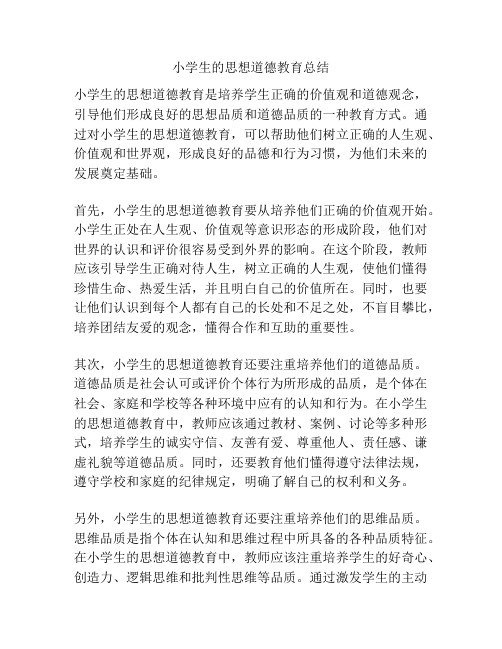 小学生的思想道德教育总结

小学生的思想道德教育是培养学生正确的价值观和道德观念，引导他们形成良好的思想品质和道德品质的一种教育方式。通过对小学生的思想道德教育，可以帮助他们树立正确的人生观、价值观和世界观，形成良好的品德和行为习惯，为他们未来的发展奠定基础。

首先，小学生的思想道德教育要从培养他们正确的价值观开始。小学生正处在人生观、价值观等意识形态的形成阶段，他们对世界的认识和评价很容易受到外界的影响。在这个阶段，教师应该引导学生正确对待人生，树立正确的人生观，使他们懂得珍惜生命、热爱生活，并且明白自己的价值所在。同时，也要让他们认识到每个人都有自己的长处和不足之处，不盲目攀比，培养团结友爱的观念，懂得合作和互助的重要性。

其次，小学生的思想道德教育还要注重培养他们的道德品质。道德品质是社会认可或评价个体行为所形成的品质，是个体在社会、家庭和学校等各种环境中应有的认知和行为。在小学生的思想道德教育中，教师应该通过教材、案例、讨论等多种形式，培养学生的诚实守信、友善有爱、尊重他人、责任感、谦虚礼貌等道德品质。同时，还要教育他们懂得遵守法律法规，遵守学校和家庭的纪律规定，明确了解自己的权利和义务。

另外，小学生的思想道德教育还要注重培养他们的思维品质。思维品质是指个体在认知和思维过程中所具备的各种品质特征。在小学生的思想道德教育中，教师应该注重培养学生的好奇心、创造力、逻辑思维和批判性思维等品质。通过激发学生的主动